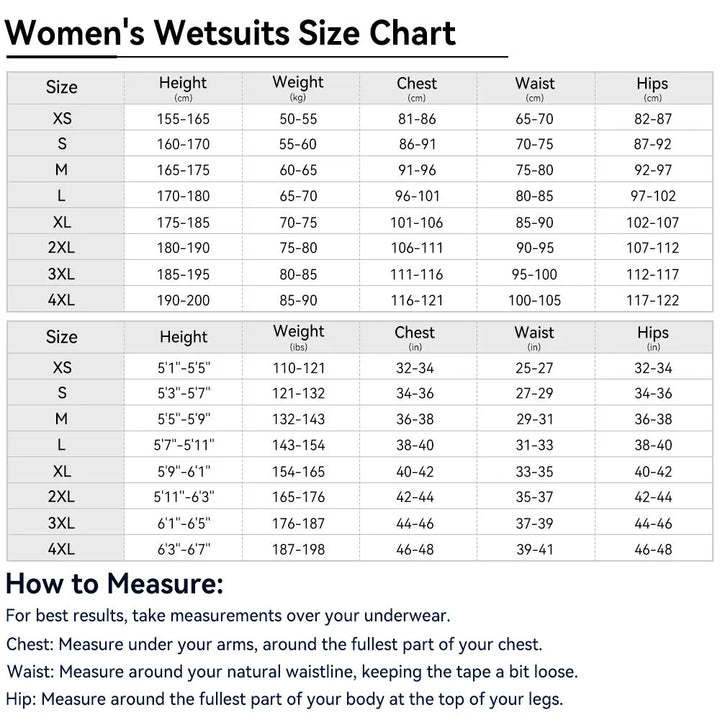 Women's Wetsuits Size Chart

| Size | Height (cm) | Weight (kg) | Chest (cm) | Waist (cm) | Hips (cm) |
|---|---|---|---|---|---|
| XS | 155-165 | 50-55 | 81-86 | 65-70 | 82-87 |
| S | 160-170 | 55-60 | 86-91 | 70-75 | 87-92 |
| M | 165-175 | 60-65 | 91-96 | 75-80 | 92-97 |
| L | 170-180 | 65-70 | 96-101 | 80-85 | 97-102 |
| XL | 175-185 | 70-75 | 101-106 | 85-90 | 102-107 |
| 2XL | 180-190 | 75-80 | 106-111 | 90-95 | 107-112 |
| 3XL | 185-195 | 80-85 | 111-116 | 95-100 | 112-117 |
| 4XL | 190-200 | 85-90 | 116-121 | 100-105 | 117-122 |

| Size | Height | Weight (ibs) | Chest (in) | Waist (in) | Hips (in) |
|---|---|---|---|---|---|
| XS | 5'1"-5'5" | 110-121 | 32-34 | 25-27 | 32-34 |
| S | 5'3"-5'7" | 121-132 | 34-36 | 27-29 | 34-36 |
| M | 5'5"-5'9" | 132-143 | 36-38 | 29-31 | 36-38 |
| L | 5'7"-5'11" | 143-154 | 38-40 | 31-33 | 38-40 |
| XL | 5'9"-6'1" | 154-165 | 40-42 | 33-35 | 40-42 |
| 2XL | 5'11"-6'3" | 165-176 | 42-44 | 35-37 | 42-44 |
| 3XL | 6'1"-6'5" | 176-187 | 44-46 | 37-39 | 44-46 |
| 4XL | 6'3"-6'7" | 187-198 | 46-48 | 39-41 | 46-48 |

How to Measure:

For best results, take measurements over your underwear.

Chest: Measure under your arms, around the fullest part of your chest.

Waist: Measure around your natural waistline, keeping the tape a bit loose.

Hip: Measure around the fullest part of your body at the top of your legs.